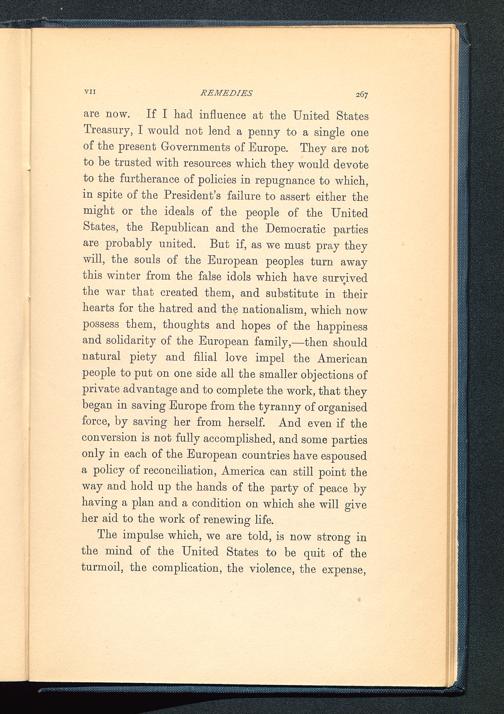 VII REMEDIES 267

are now. If I had influence at the United States Treasury, I would not lend a penny to a single one of the present Governments of Europe. They are not to be trusted with resources which they would devote to the furtherance of policies in repugnance to which, in spite of the President's failure to assert either the might or the ideals of the people of the United States, the Republican and the Democratic parties are probably united. But if, as we must pray they will, the souls of the European peoples turn away this winter from the false idols which have survived the war that created them, and substitute in their hearts for the hatred and the nationalism, which now possess them, thoughts and hopes of the happiness and solidarity of the European family,—then should natural piety and filial love impel the American people to put on one side all the smaller objections of private advantage and to complete the work, that they began in saving Europe from the tyranny of organised force, by saving her from herself. And even if the conversion is not fully accomplished, and some parties only in each of the European countries have espoused a policy of reconciliation, America can still point the way and hold up the hands of the party of peace by having a plan and a condition on which she will give her aid to the work of renewing life.

The impulse which, we are told, is now strong in the mind of the United States to be quit of the turmoil, the complication, the violence, the expense,